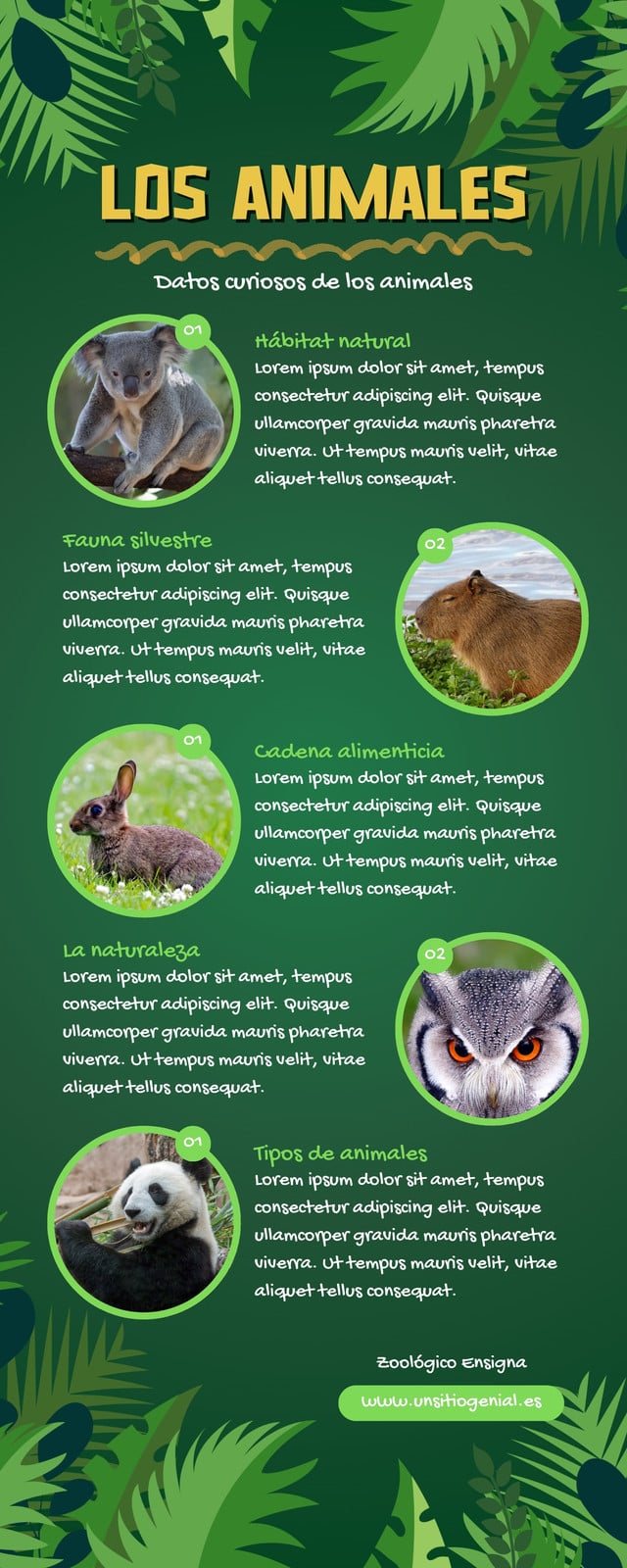 LOS ANIMALES

Datos curiosos de los animales

01

Hábitat natural

Lorem ipsum dolor sit amet, tempus consectetur adipiscing elit. Quisque ullamcorper gravida mauris pharetra viverra. Ut tempus mauris velit, vitae aliquet tellus consequat.

Fauna silvestre

Lorem ipsum dolor sit amet, tempus consectetur adipiscing elit. Quisque ullamcorper gravida mauris pharetra viverra. Ut tempus mauris velit, vitae aliquet tellus consequat.

02

01

Cadena alimenticia

Lorem ipsum dolor sit amet, tempus consectetur adipiscing elit. Quisque ullamcorper gravida mauris pharetra viverra. Ut tempus mauris velit, vitae aliquet tellus consequat.

La naturaleza

Lorem ipsum dolor sit amet, tempus consectetur adipiscing elit. Quisque ullamcorper gravida mauris pharetra viverra. Ut tempus mauris velit, vitae aliquet tellus consequat.

02

01

Tipos de animales

Lorem ipsum dolor sit amet, tempus consectetur adipiscing elit. Quisque ullamcorper gravida mauris pharetra viverra. Ut tempus mauris velit, vitae aliquet tellus consequat.

Zoológico Ensigna

www.unsitiogenial.es